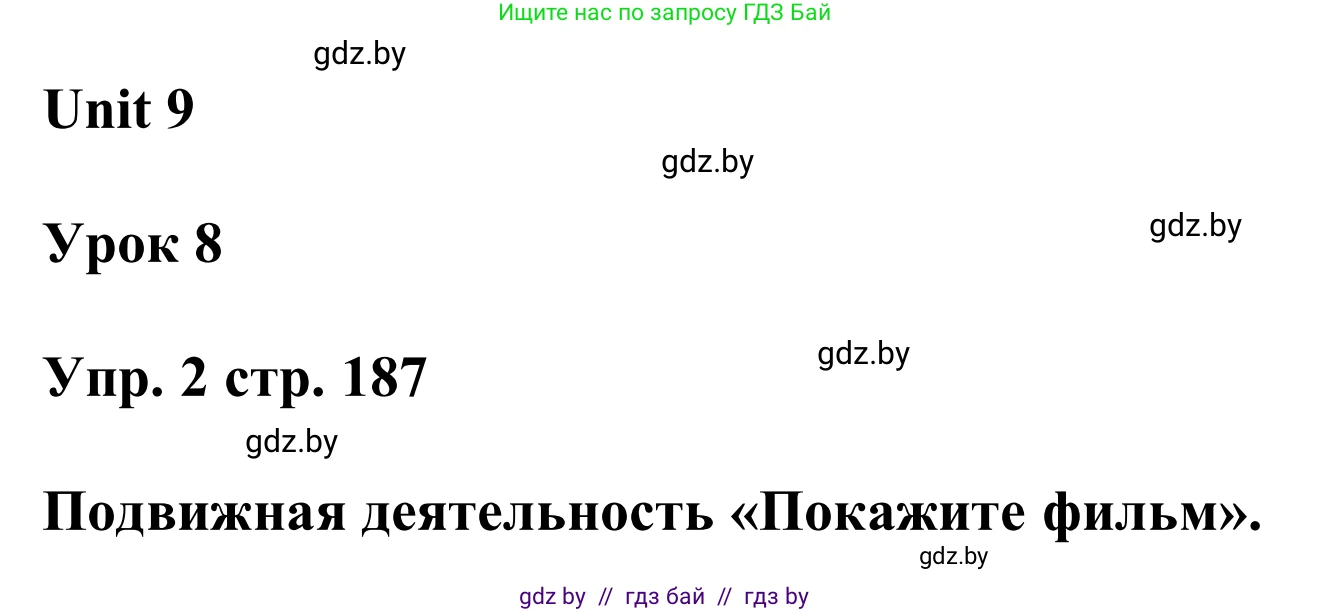 Ищите нас по запросу ГДЗ Бай

gdz.by

Unit 9

gdz.by

Урок 8

gdz.by

Упр. 2 стр. 187

gdz.by

gdz.by

Подвижная деятельность «Покажите фильм».

gdz.by

gdz by // гдз бай // гдз by